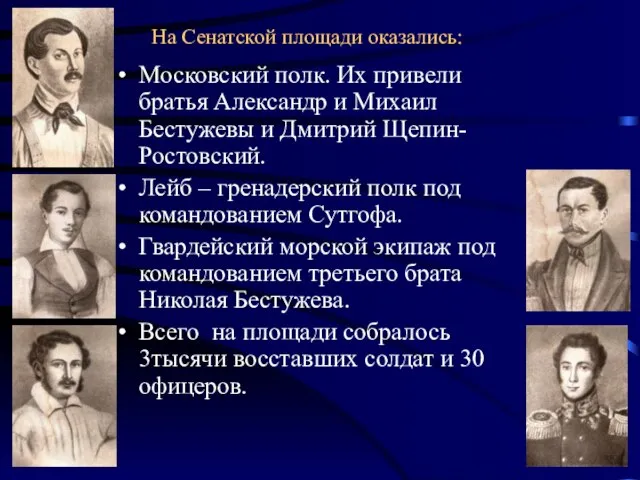 На Сенатской площади оказались:

• Московский полк. Их привели братья Александр и Михаил Бестужевы и Дмитрий Щепин-Ростовский.

• Лейб – гренадерский полк под командованием Сутгофа.

• Гвардейский морской экипаж под командованием третьего брата Николая Бестужева.

• Всего на площади собралось 3тысячи восставших солдат и 30 офицеров.